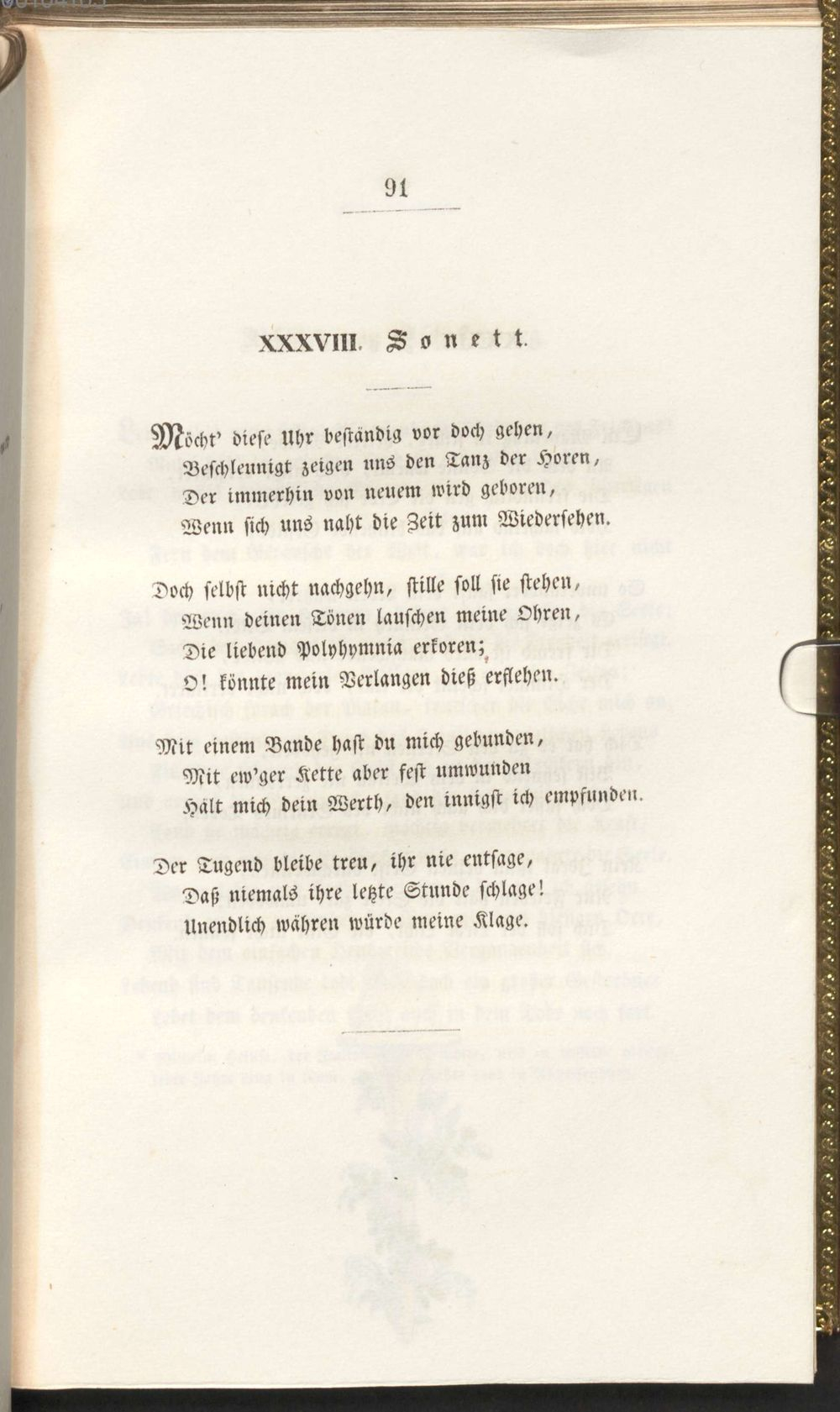 91

XXXVIII. Sonett.

Möcht' diese Uhr beständig vor doch gehen,
Beschleunigt zeigen uns den Tanz der Horen,
Der immerhin von neuem wird geboren,
Wenn sich uns naht die Zeit zum Wiedersehen.

Doch selbst nicht nachgehn, stille soll sie stehen,
Wenn deinen Tönen lauschen meine Ohren,
Die liebend Polyhymnia erkoren;
O! könnte mein Verlangen dieß erflehen.

Mit einem Bande hast du mich gebunden,
Mit ew'ger Kette aber fest umwunden
Hält mich dein Werth, den innigst ich empfunden.

Der Tugend bleibe treu, ihr nie entsage,
Daß niemals ihre letzte Stunde schlage!
Unendlich währen würde meine Klage.